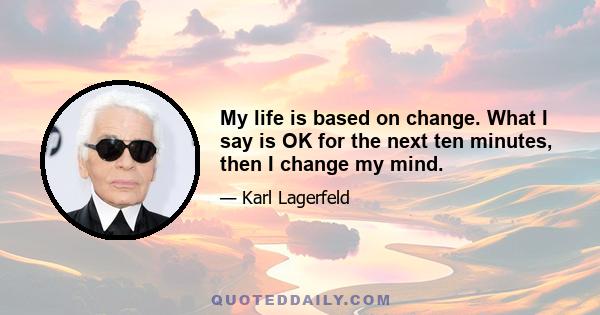 My life is based on change. What I say is OK for the next ten minutes, then I change my mind.

— Karl Lagerfeld

QUOTEDDAILY.COM